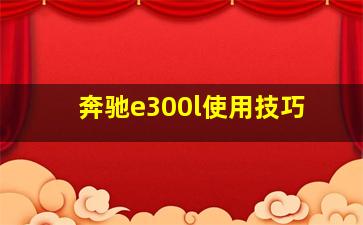 奔驰e300l使用技巧